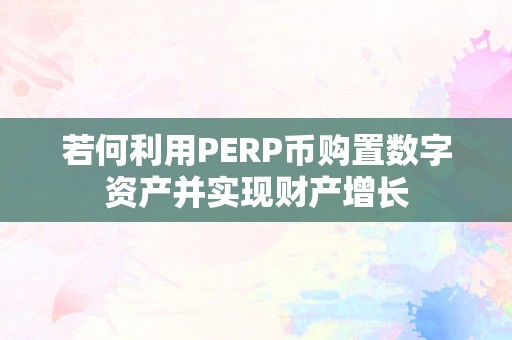 若何利用PERP币购置数字资产并实现财产增长